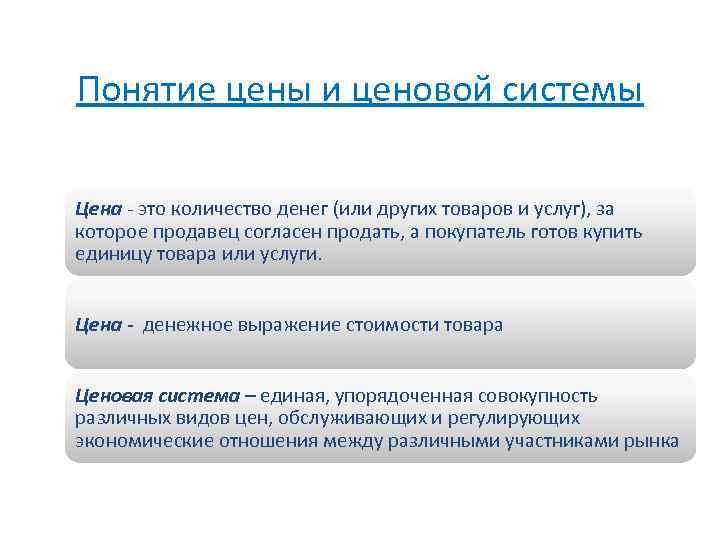 Понятие цены и ценовой системы

Цена - это количество денег (или других товаров и услуг), за которое продавец согласен продать, а покупатель готов купить единицу товара или услуги.

Цена - денежное выражение стоимости товара

Ценовая система – единая, упорядоченная совокупность различных видов цен, обслуживающих и регулирующих экономические отношения между различными участниками рынка